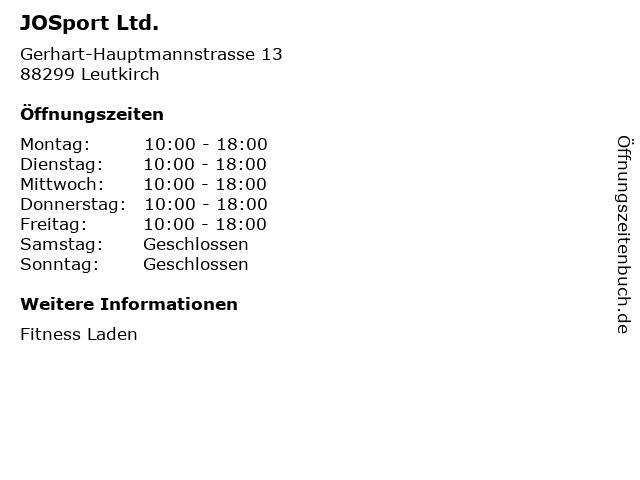 JOSport Ltd.

Gerhart-Hauptmannstrasse 13
88299 Leutkirch

Öffnungszeiten

Montag: 10:00 - 18:00
Dienstag: 10:00 - 18:00
Mittwoch: 10:00 - 18:00
Donnerstag: 10:00 - 18:00
Freitag: 10:00 - 18:00
Samstag: Geschlossen
Sonntag: Geschlossen

Weitere Informationen

Fitness Laden

Öffnungszeitenbuch.de